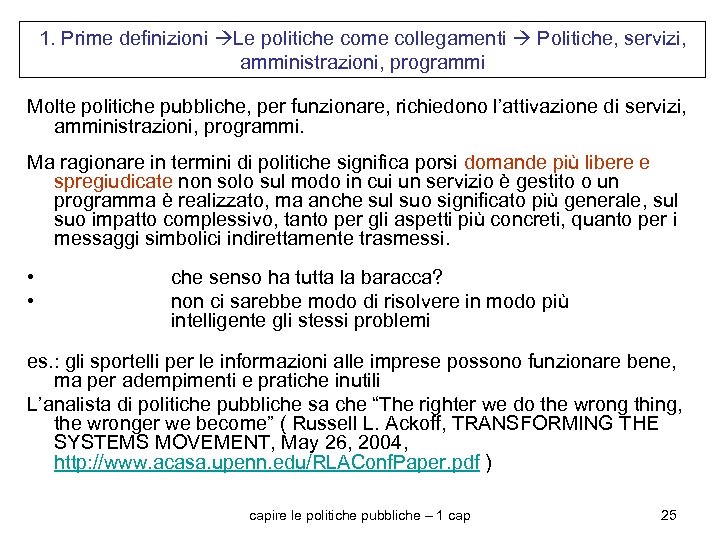 1. Prime definizioni →Le politiche come collegamenti → Politiche, servizi, amministrazioni, programmi

Molte politiche pubbliche, per funzionare, richiedono l'attivazione di servizi, amministrazioni, programmi.

Ma ragionare in termini di politiche significa porsi domande più libere e spregiudicate non solo sul modo in cui un servizio è gestito o un programma è realizzato, ma anche sul suo significato più generale, sul suo impatto complessivo, tanto per gli aspetti più concreti, quanto per i messaggi simbolici indirettamente trasmessi.

• che senso ha tutta la baracca?
• non ci sarebbe modo di risolvere in modo più intelligente gli stessi problemi

es.: gli sportelli per le informazioni alle imprese possono funzionare bene, ma per adempimenti e pratiche inutili

L'analista di politiche pubbliche sa che "The righter we do the wrong thing, the wronger we become" ( Russell L. Ackoff, TRANSFORMING THE SYSTEMS MOVEMENT, May 26, 2004, http://www.acasa.upenn.edu/RLAConfPaper.pdf )

capire le politiche pubbliche – 1 cap

25